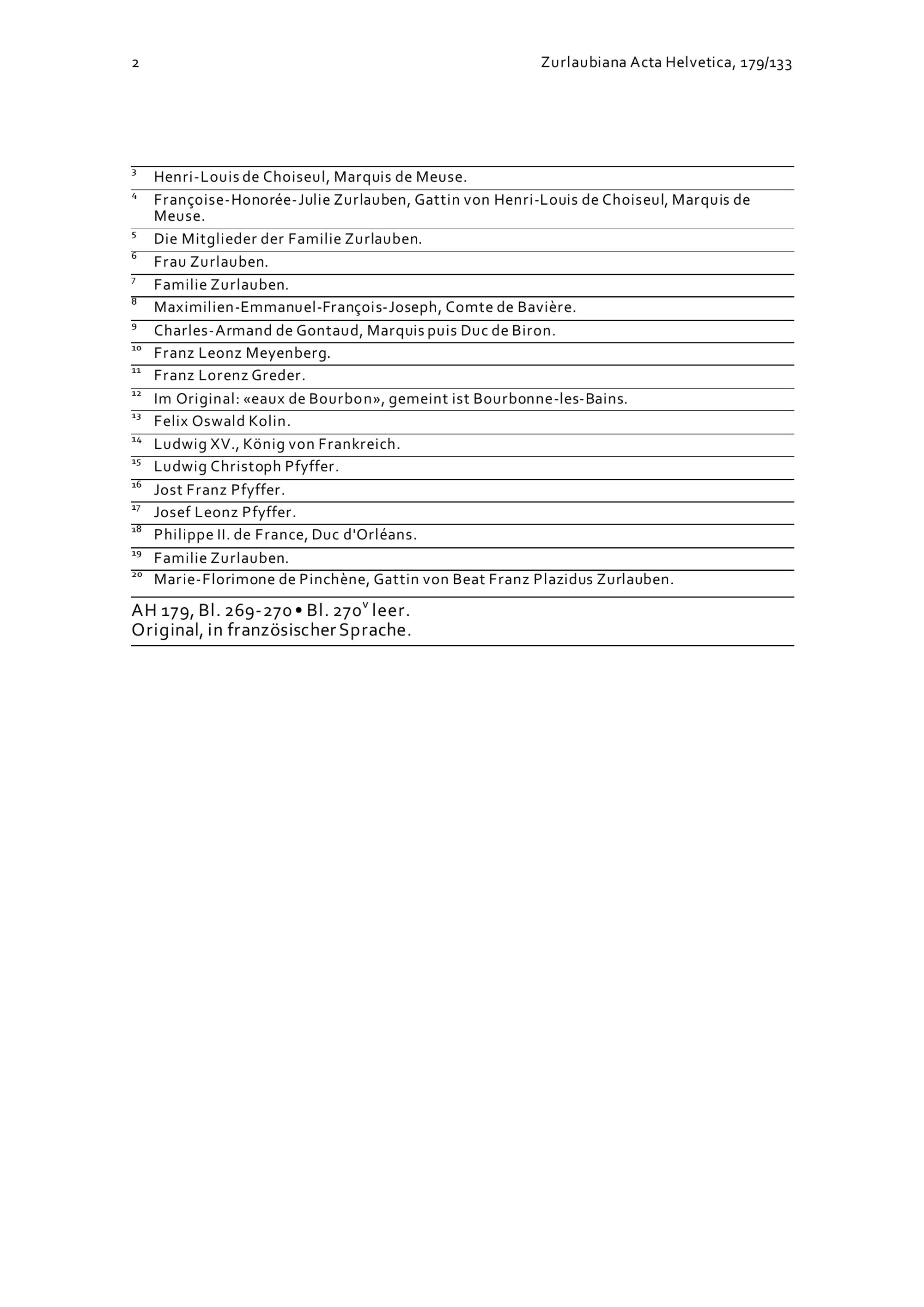 2 Zurlaubiana Acta Helvetica, 179/133

$^{3}$ Henri-Louis de Choiseul, Marquis de Meuse.
$^{4}$ Françoise-Honorée-Julie Zurlauben, Gattin von Henri-Louis de Choiseul, Marquis de Meuse.
$^{5}$ Die Mitglieder der Familie Zurlauben.
$^{6}$ Frau Zurlauben.
$^{7}$ Familie Zurlauben.
$^{8}$ Maximilien-Emmanuel-François-Joseph, Comte de Bavière.
$^{9}$ Charles-Armand de Gontaud, Marquis puis Duc de Biron.
$^{10}$ Franz Leonz Meyenberg.
$^{11}$ Franz Lorenz Greder.
$^{12}$ Im Original: «eaux de Bourbon», gemeint ist Bourbonne-les-Bains.
$^{13}$ Felix Oswald Kolin.
$^{14}$ Ludwig XV., König von Frankreich.
$^{15}$ Ludwig Christoph Pfyffer.
$^{16}$ Jost Franz Pfyffer.
$^{17}$ Josef Leonz Pfyffer.
$^{18}$ Philippe II. de France, Duc d'Orléans.
$^{19}$ Familie Zurlauben.
$^{20}$ Marie-Florimone de Pinchène, Gattin von Beat Franz Plazidus Zurlauben.

AH 179, Bl. 269-270 • Bl. 270$^{v}$ leer.
Original, in französischer Sprache.